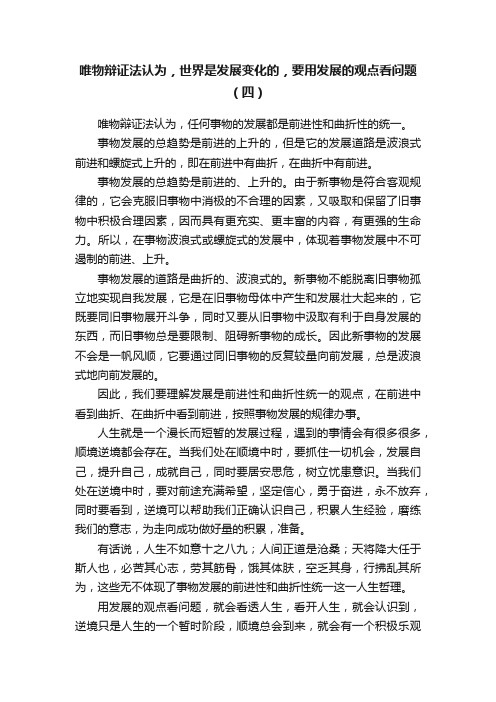 唯物辩证法认为，世界是发展变化的，要用发展的观点看问题（四）

唯物辩证法认为，任何事物的发展都是前进性和曲折性的统一。

事物发展的总趋势是前进的上升的，但是它的发展道路是波浪式前进和螺旋式上升的，即在前进中有曲折，在曲折中有前进。

事物发展的总趋势是前进的、上升的。由于新事物是符合客观规律的，它会克服旧事物中消极的不合理的因素，又吸取和保留了旧事物中积极合理因素，因而具有更充实、更丰富的内容，有更强的生命力。所以，在事物波浪式或螺旋式的发展中，体现着事物发展中不可遏制的前进、上升。

事物发展的道路是曲折的、波浪式的。新事物不能脱离旧事物孤立地实现自我发展，它是在旧事物母体中产生和发展壮大起来的，它既要同旧事物展开斗争，同时又要从旧事物中汲取有利于自身发展的东西，而旧事物总是要限制、阻碍新事物的成长。因此新事物的发展不会是一帆风顺，它要通过同旧事物的反复较量向前发展，总是波浪式地向前发展的。

因此，我们要理解发展是前进性和曲折性统一的观点，在前进中看到曲折、在曲折中看到前进，按照事物发展的规律办事。

人生就是一个漫长而短暂的发展过程，遇到的事情会有很多很多，顺境逆境都会存在。当我们处在顺境中时，要抓住一切机会，发展自己，提升自己，成就自己，同时要居安思危，树立忧患意识。当我们处在逆境中时，要对前途充满希望，坚定信心，勇于奋进，永不放弃，同时要看到，逆境可以帮助我们正确认识自己，积累人生经验，磨练我们的意志，为走向成功做好量的积累，准备。

有话说，人生不如意十之八九；人间正道是沧桑；天将降大任于斯人也，必苦其心志，劳其筋骨，饿其体肤，空乏其身，行拂乱其所为，这些无不体现了事物发展的前进性和曲折性统一这一人生哲理。

用发展的观点看问题，就会看透人生，看开人生，就会认识到，逆境只是人生的一个暂时阶段，顺境总会到来，就会有一个积极乐观